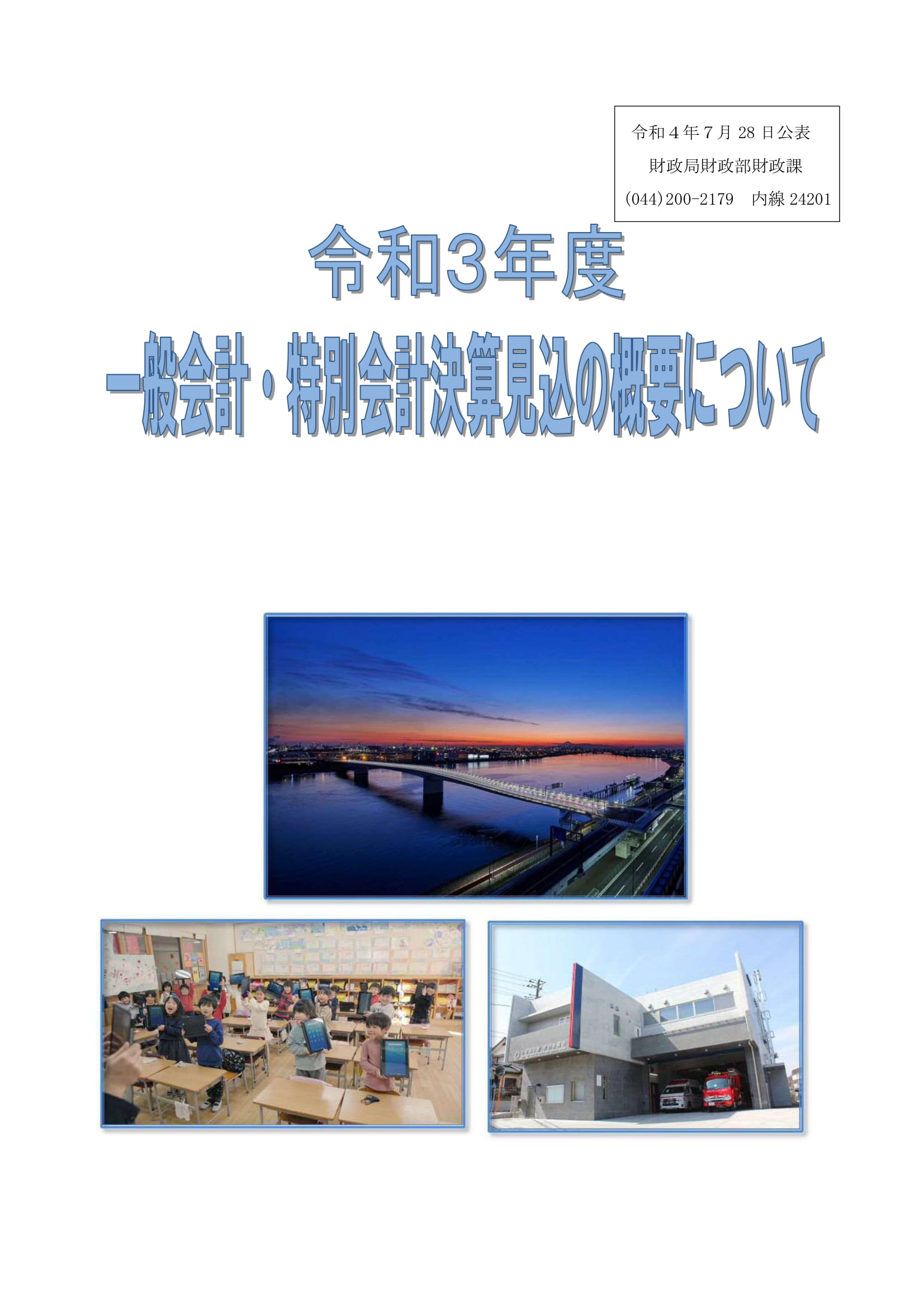 令和４年７月 28 日公表
財政局財政部財政課
(044)200-2179　内線 24201

令和３年度
一般会計・特別会計決算見込の概要について